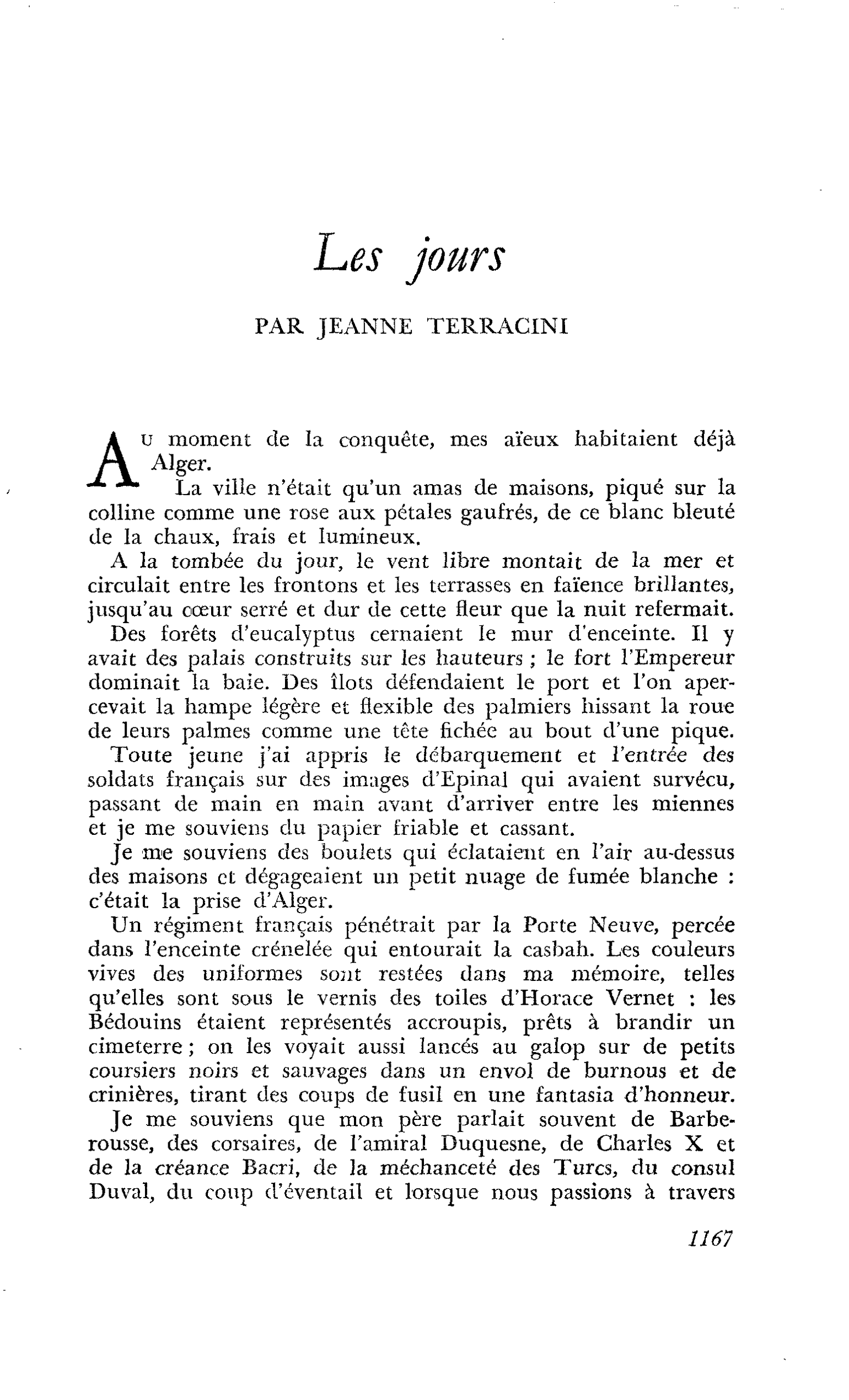 Les jours

PAR JEANNE TERRACINI

Au moment de la conquête, mes aïeux habitaient déjà Alger.

La ville n'était qu'un amas de maisons, piqué sur la colline comme une rose aux pétales gaufrés, de ce blanc bleuté de la chaux, frais et lumineux.

A la tombée du jour, le vent libre montait de la mer et circulait entre les frontons et les terrasses en faïence brillantes, jusqu'au cœur serré et dur de cette fleur que la nuit refermait.

Des forêts d'eucalyptus cernaient le mur d'enceinte. Il y avait des palais construits sur les hauteurs ; le fort l'Empereur dominait la baie. Des îlots défendaient le port et l'on apercevait la hampe légère et flexible des palmiers hissant la roue de leurs palmes comme une tête fichée au bout d'une pique.

Toute jeune j'ai appris le débarquement et l'entrée des soldats français sur des images d'Epinal qui avaient survécu, passant de main en main avant d'arriver entre les miennes et je me souviens du papier friable et cassant.

Je me souviens des boulets qui éclataient en l'air au-dessus des maisons et dégageaient un petit nuage de fumée blanche : c'était la prise d'Alger.

Un régiment français pénétrait par la Porte Neuve, percée dans l'enceinte crénelée qui entourait la casbah. Les couleurs vives des uniformes sont restées dans ma mémoire, telles qu'elles sont sous le vernis des toiles d'Horace Vernet : les Bédouins étaient représentés accroupis, prêts à brandir un cimeterre ; on les voyait aussi lancés au galop sur de petits coursiers noirs et sauvages dans un envol de burnous et de crinières, tirant des coups de fusil en une fantasia d'honneur.

Je me souviens que mon père parlait souvent de Barberousse, des corsaires, de l'amiral Duquesne, de Charles X et de la créance Bacri, de la méchanceté des Turcs, du consul Duval, du coup d'éventail et lorsque nous passions à travers

1167